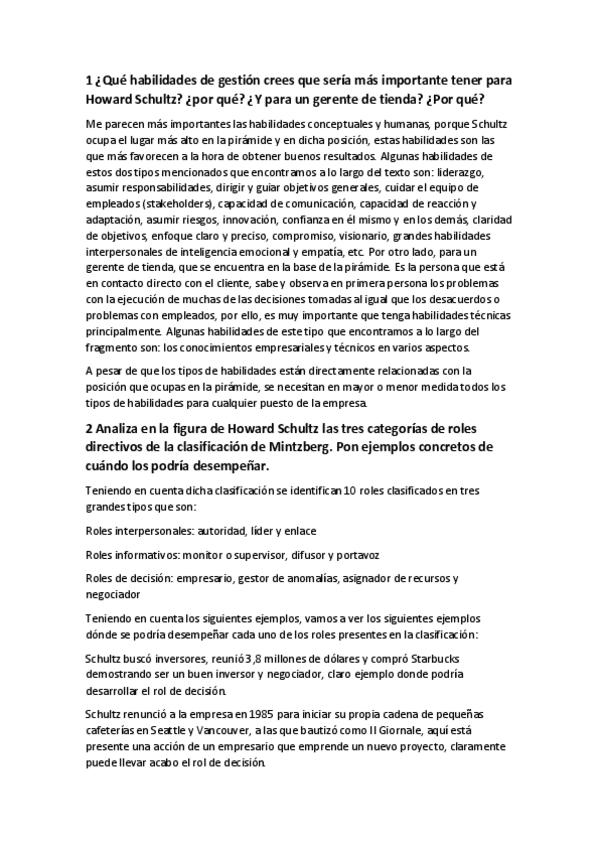 1 ¿Qué habilidades de gestión crees que sería más importante tener para Howard Schultz? ¿por qué? ¿Y para un gerente de tienda? ¿Por qué?

Me parecen más importantes las habilidades conceptuales y humanas, porque Schultz ocupa el lugar más alto en la pirámide y en dicha posición, estas habilidades son las que más favorecen a la hora de obtener buenos resultados. Algunas habilidades de estos dos tipos mencionados que encontramos a lo largo del texto son: liderazgo, asumir responsabilidades, dirigir y guiar objetivos generales, cuidar el equipo de empleados (stakeholders), capacidad de comunicación, capacidad de reacción y adaptación, asumir riesgos, innovación, confianza en él mismo y en los demás, claridad de objetivos, enfoque claro y preciso, compromiso, visionario, grandes habilidades interpersonales de inteligencia emocional y empatía, etc. Por otro lado, para un gerente de tienda, que se encuentra en la base de la pirámide. Es la persona que está en contacto directo con el cliente, sabe y observa en primera persona los problemas con la ejecución de muchas de las decisiones tomadas al igual que los desacuerdos o problemas con empleados, por ello, es muy importante que tenga habilidades técnicas principalmente. Algunas habilidades de este tipo que encontramos a lo largo del fragmento son: los conocimientos empresariales y técnicos en varios aspectos.

A pesar de que los tipos de habilidades están directamente relacionadas con la posición que ocupas en la pirámide, se necesitan en mayor o menor medida todos los tipos de habilidades para cualquier puesto de la empresa.

2 Analiza en la figura de Howard Schultz las tres categorías de roles directivos de la clasificación de Mintzberg. Pon ejemplos concretos de cuándo los podría desempeñar.

Teniendo en cuenta dicha clasificación se identifican 10 roles clasificados en tres grandes tipos que son:

Roles interpersonales: autoridad, líder y enlace

Roles informativos: monitor o supervisor, difusor y portavoz

Roles de decisión: empresario, gestor de anomalías, asignador de recursos y negociador

Teniendo en cuenta los siguientes ejemplos, vamos a ver los siguientes ejemplos dónde se podría desempeñar cada uno de los roles presentes en la clasificación:

Schultz buscó inversores, reunió 3,8 millones de dólares y compró Starbucks demostrando ser un buen inversor y negociador, claro ejemplo donde podría desarrollar el rol de decisión.

Schultz renunció a la empresa en 1985 para iniciar su propia cadena de pequeñas cafeterías en Seattle y Vancouver, a las que bautizó como Il Giornale, aquí está presente una acción de un empresario que emprende un nuevo proyecto, claramente puede llevar acabo el rol de decisión.